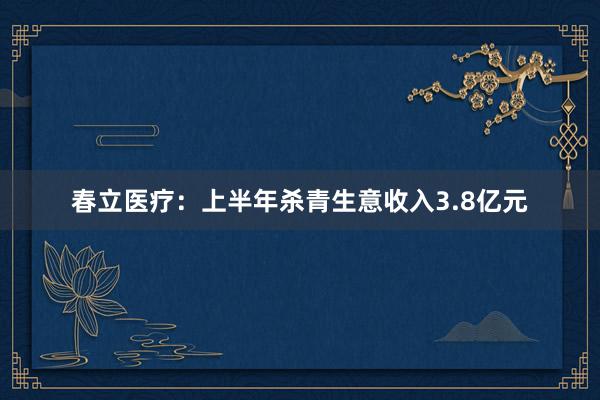 春立医疗：上半年杀青生意收入3.8亿元